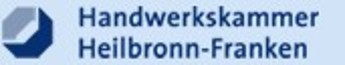 Handwerkskammer
Heilbronn-Franken